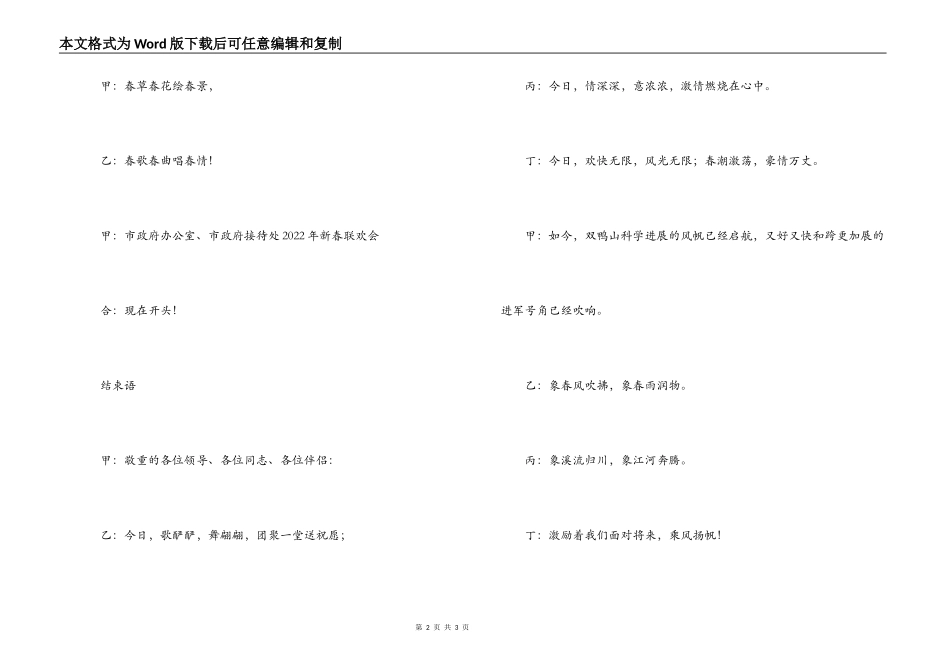 本文格式为Word版下载后可任意编辑和复制

甲：春草春花绘春景，

乙：春歌春曲唱春情！

甲：市政府办公室、市政府接待处2022年新春联欢会

合：现在开头！

结束语

甲：敬重的各位领导、各位同志、各位伴侣：

乙：今日，歌醉醉，舞翩翩，团聚一堂送祝愿；

丙：今日，情深深，意浓浓，激情燃烧在心中。

丁：今日，欢快无限，风光无限；春潮激荡，豪情万丈。

甲：如今，双鸭山科学进展的风帆已经启航，又好又快和跨更加展的进军号角已经吹响。

乙：象春风吹拂，象春雨润物。

丙：象溪流归川，象江河奔腾。

丁：激励着我们面对将来，乘风扬帆！

第 2 页 共 3 页